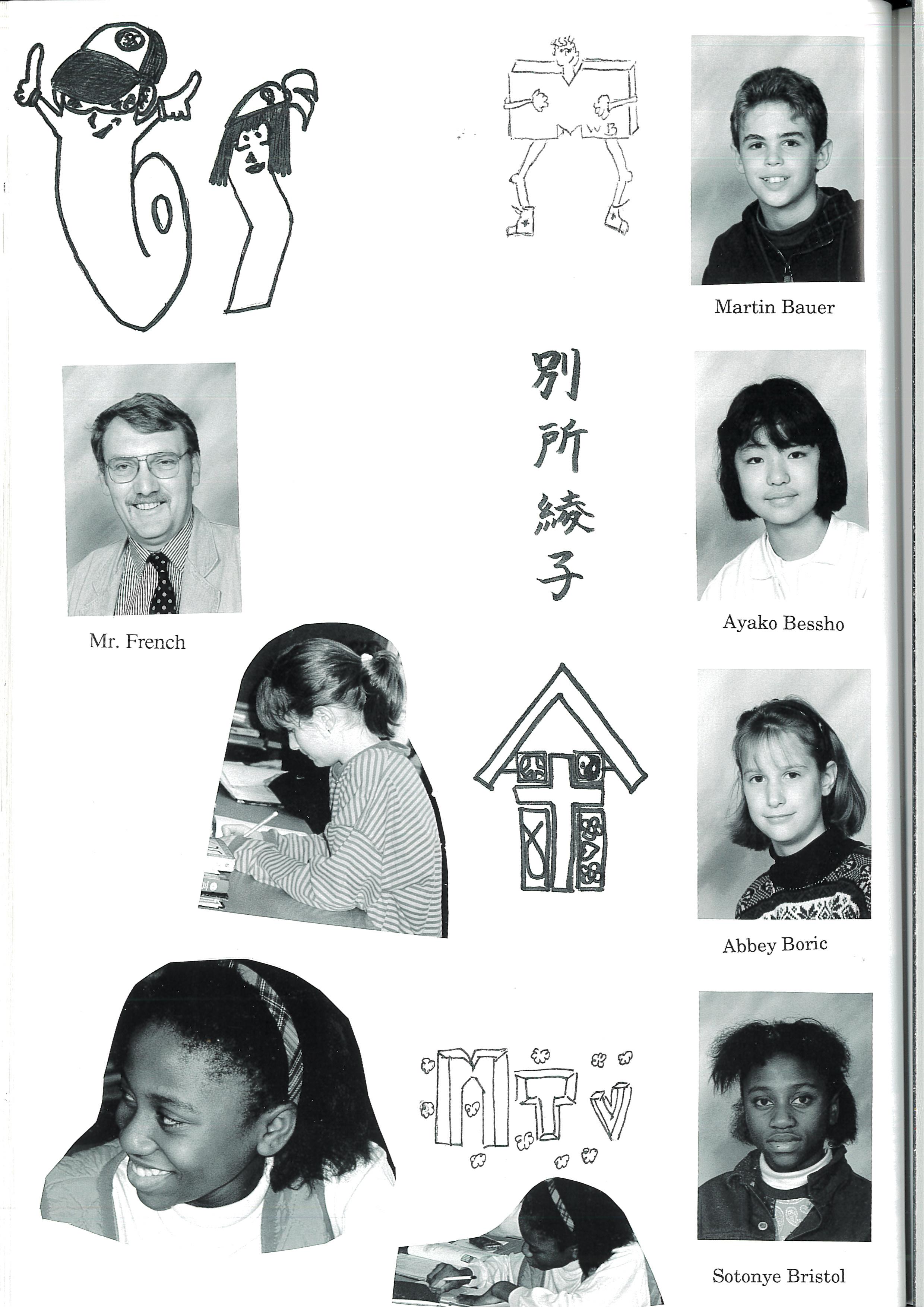 MWB

Martin Bauer

別所綾子

Mr. French

Ayako Bessho

Abbey Boric

MTV

Sotonye Bristol